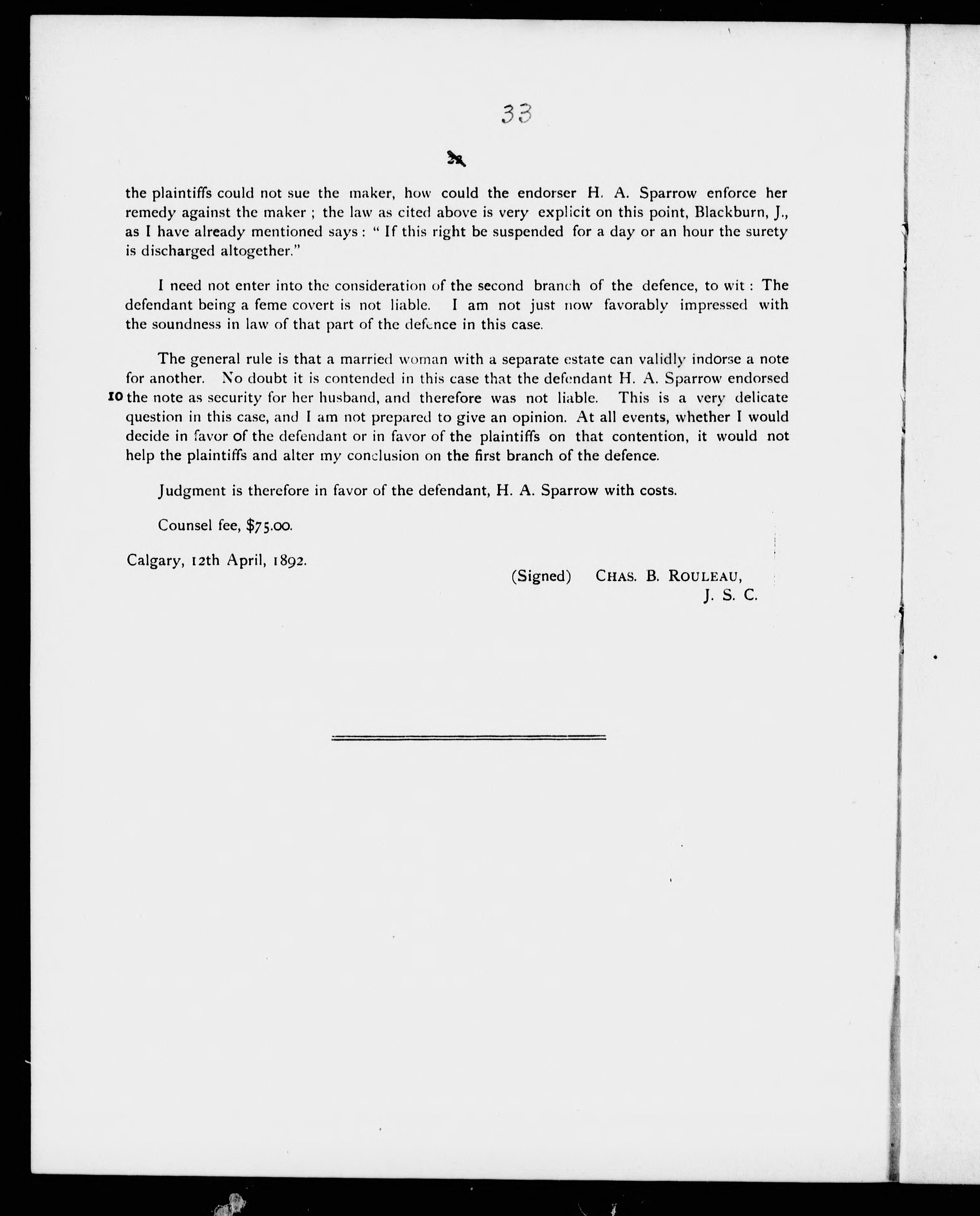 33

the plaintiffs could not sue the maker, how could the endorser H. A. Sparrow enforce her remedy against the maker ; the law as cited above is very explicit on this point, Blackburn, J., as I have already mentioned says : " If this right be suspended for a day or an hour the surety is discharged altogether."

I need not enter into the consideration of the second branch of the defence, to wit : The defendant being a feme covert is not liable. I am not just now favorably impressed with the soundness in law of that part of the defence in this case.

The general rule is that a married woman with a separate estate can validly indorse a note for another. No doubt it is contended in this case that the defendant H. A. Sparrow endorsed 10 the note as security for her husband, and therefore was not liable. This is a very delicate question in this case, and I am not prepared to give an opinion. At all events, whether I would decide in favor of the defendant or in favor of the plaintiffs on that contention, it would not help the plaintiffs and alter my conclusion on the first branch of the defence.

Judgment is therefore in favor of the defendant, H. A. Sparrow with costs.

Counsel fee, $75.00.

Calgary, 12th April, 1892.

(Signed) CHAS. B. ROULEAU, J. S. C.